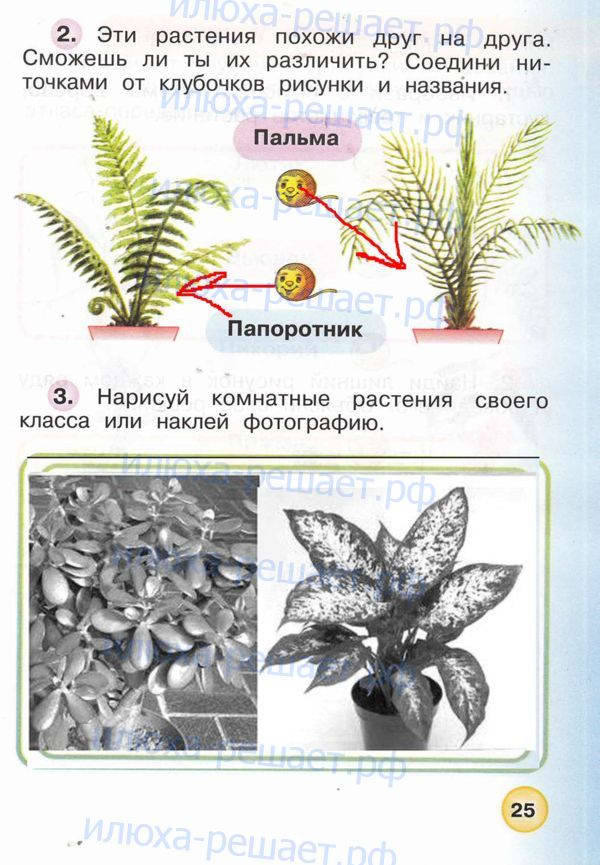 2. Эти растения похожи друг на друга. Сможешь ли ты их различить? Соедини ниточками от клубочков рисунки и названия.

Пальма

Папоротник

3. Нарисуй комнатные растения своего класса или наклей фотографию.

25

илюха-решает.рф